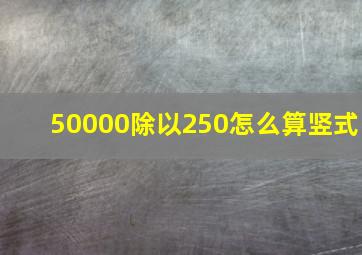 50000除以250怎么算竖式